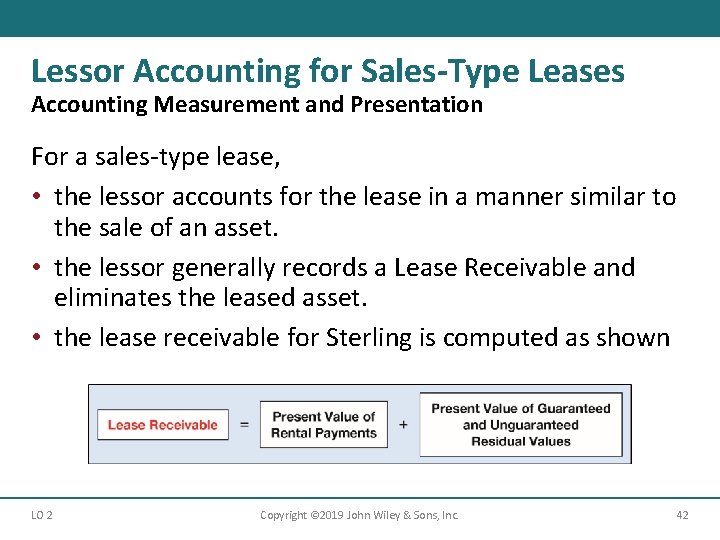 Lessor Accounting for Sales-Type Leases
Accounting Measurement and Presentation

For a sales-type lease,

• the lessor accounts for the lease in a manner similar to the sale of an asset.
• the lessor generally records a Lease Receivable and eliminates the leased asset.
• the lease receivable for Sterling is computed as shown

Lease Receivable = Present Value of Rental Payments + Present Value of Guaranteed and Unguaranteed Residual Values

LO 2 Copyright ©2019 John Wiley & Sons, Inc. 42